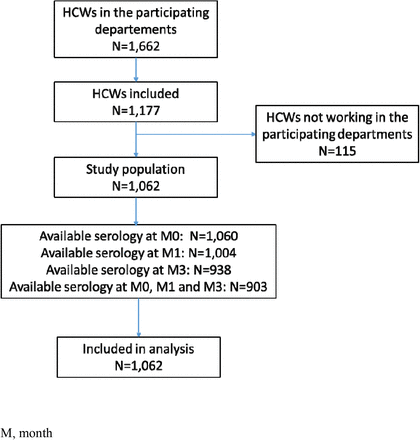 HCWs in the participating departements
N=1,662

HCWs included
N=1,177

HCWs not working in the participating departments
N=115

Study population
N=1,062

Available serology at M0: N=1,060
Available serology at M1: N=1,004
Available serology at M3: N=938
Available serology at M0, M1 and M3: N=903

Included in analysis
N=1,062

M, month